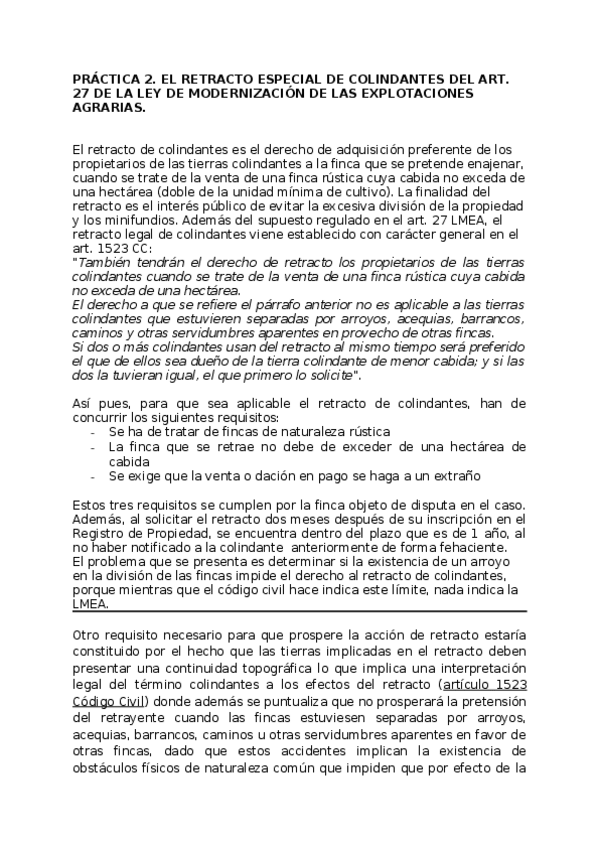 PRÁCTICA 2. EL RETRACTO ESPECIAL DE COLINDANTES DEL ART. 27 DE LA LEY DE MODERNIZACIÓN DE LAS EXPLOTACIONES AGRARIAS.

El retracto de colindantes es el derecho de adquisición preferente de los propietarios de las tierras colindantes a la finca que se pretende enajenar, cuando se trate de la venta de una finca rústica cuya cabida no exceda de una hectárea (doble de la unidad mínima de cultivo). La finalidad del retracto es el interés público de evitar la excesiva división de la propiedad y los minifundios. Además del supuesto regulado en el art. 27 LMEA, el retracto legal de colindantes viene establecido con carácter general en el art. 1523 CC:
"También tendrán el derecho de retracto los propietarios de las tierras colindantes cuando se trate de la venta de una finca rústica cuya cabida no exceda de una hectárea.
El derecho a que se refiere el párrafo anterior no es aplicable a las tierras colindantes que estuvieren separadas por arroyos, acequias, barrancos, caminos y otras servidumbres aparentes en provecho de otras fincas.
Si dos o más colindantes usan del retracto al mismo tiempo será preferido el que de ellos sea dueño de la tierra colindante de menor cabida; y si las dos la tuvieran igual, el que primero lo solicite".

Así pues, para que sea aplicable el retracto de colindantes, han de concurrir los siguientes requisitos:
- Se ha de tratar de fincas de naturaleza rústica
- La finca que se retrae no debe de exceder de una hectárea de cabida
- Se exige que la venta o dación en pago se haga a un extraño

Estos tres requisitos se cumplen por la finca objeto de disputa en el caso. Además, al solicitar el retracto dos meses después de su inscripción en el Registro de Propiedad, se encuentra dentro del plazo que es de 1 año, al no haber notificado a la colindante anteriormente de forma fehaciente.
El problema que se presenta es determinar si la existencia de un arroyo en la división de las fincas impide el derecho al retracto de colindantes, porque mientras que el código civil hace indica este límite, nada indica la LMEA.

Otro requisito necesario para que prospere la acción de retracto estaría constituido por el hecho que las tierras implicadas en el retracto deben presentar una continuidad topográfica lo que implica una interpretación legal del término colindantes a los efectos del retracto (artículo 1523 Código Civil) donde además se puntualiza que no prosperará la pretensión del retrayente cuando las fincas estuviesen separadas por arroyos, acequias, barrancos, caminos u otras servidumbres aparentes en favor de otras fincas, dado que estos accidentes implican la existencia de obstáculos físicos de naturaleza común que impiden que por efecto de la